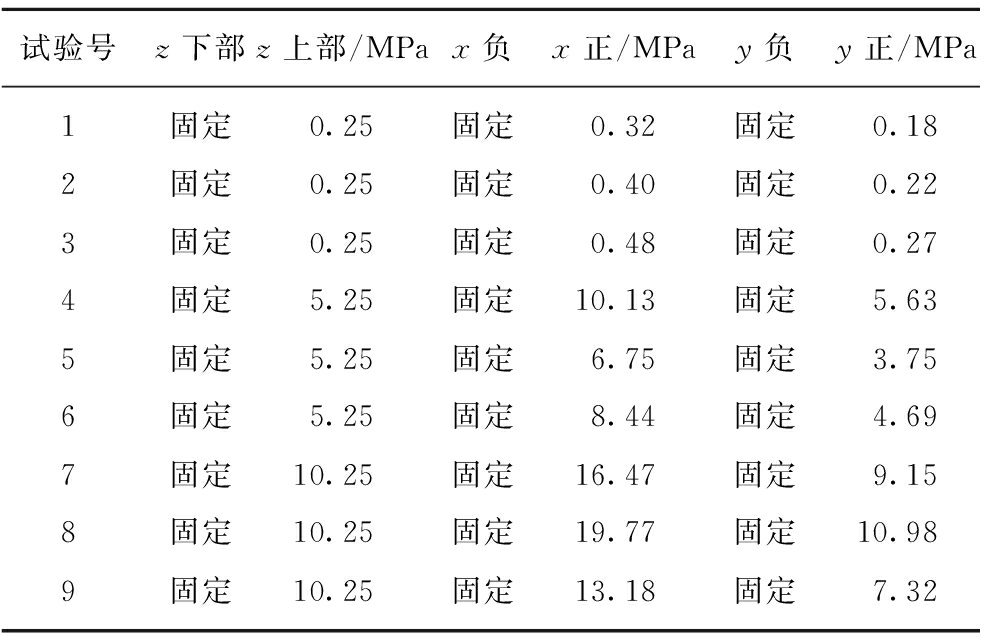 | 试验号 | $z$ 下部 | $z$ 上部/MPa | $x$ 负 | $x$ 正/MPa | $y$ 负 | $y$ 正/MPa |
|---|---|---|---|---|---|---|
| 1 | 固定 | 0.25 | 固定 | 0.32 | 固定 | 0.18 |
| 2 | 固定 | 0.25 | 固定 | 0.40 | 固定 | 0.22 |
| 3 | 固定 | 0.25 | 固定 | 0.48 | 固定 | 0.27 |
| 4 | 固定 | 5.25 | 固定 | 10.13 | 固定 | 5.63 |
| 5 | 固定 | 5.25 | 固定 | 6.75 | 固定 | 3.75 |
| 6 | 固定 | 5.25 | 固定 | 8.44 | 固定 | 4.69 |
| 7 | 固定 | 10.25 | 固定 | 16.47 | 固定 | 9.15 |
| 8 | 固定 | 10.25 | 固定 | 19.77 | 固定 | 10.98 |
| 9 | 固定 | 10.25 | 固定 | 13.18 | 固定 | 7.32 |